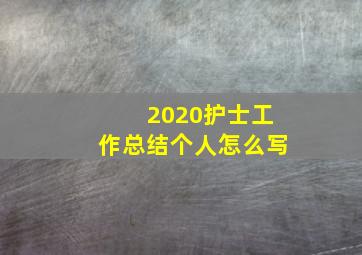 2020护士工作总结个人怎么写